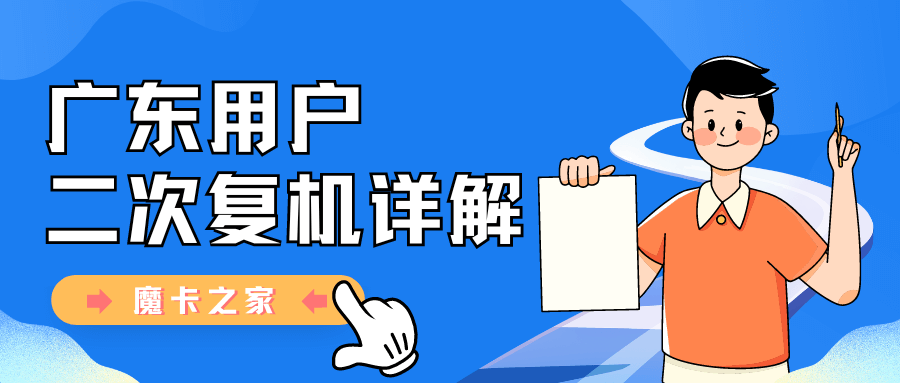 广东用户
二次复机详解

魔卡之家